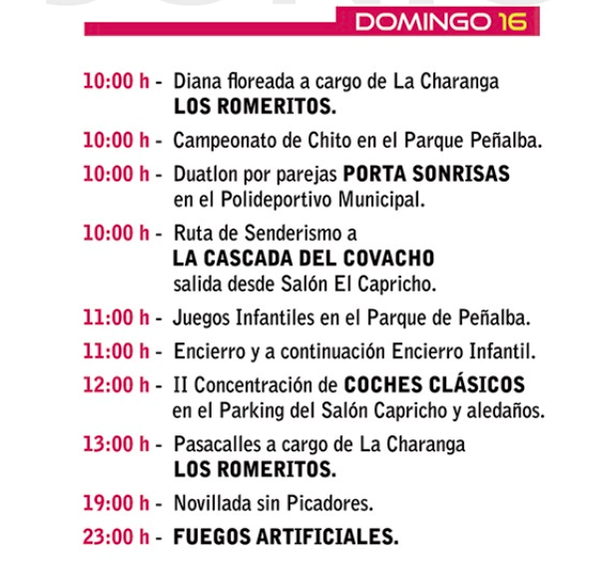 DOMINGO 16

10:00 h - Diana floreada a cargo de La Charanga LOS ROMERITOS.

10:00 h - Campeonato de Chito en el Parque Peñalba.

10:00 h - Duatlon por parejas PORTA SONRISAS en el Polideportivo Municipal.

10:00 h - Ruta de Senderismo a LA CASCADA DEL COVACHO salida desde Salón El Capricho.

11:00 h - Juegos Infantiles en el Parque de Peñalba.

11:00 h - Encierro y a continuación Encierro Infantil.

12:00 h - II Concentración de COCHES CLÁSICOS en el Parking del Salón Capricho y aledaños.

13:00 h - Pasacalles a cargo de La Charanga LOS ROMERITOS.

19:00 h - Novillada sin Picadores.

23:00 h - FUEGOS ARTIFICIALES.